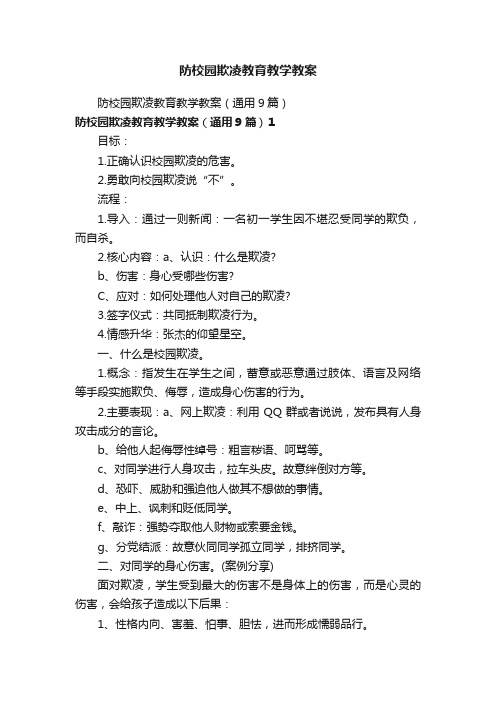 防校园欺凌教育教学教案

防校园欺凌教育教学教案（通用9篇）

防校园欺凌教育教学教案（通用9篇）1

目标：

1.正确认识校园欺凌的危害。

2.勇敢向校园欺凌说“不”。

流程：

1.导入：通过一则新闻：一名初一学生因不堪忍受同学的欺负，而自杀。

2.核心内容：a、认识：什么是欺凌?

b、伤害：身心受哪些伤害?

C、应对：如何处理他人对自己的欺凌?

3.签字仪式：共同抵制欺凌行为。

4.情感升华：张杰的仰望星空。

一、什么是校园欺凌。

1.概念：指发生在学生之间，蓄意或恶意通过肢体、语言及网络等手段实施欺负、侮辱，造成身心伤害的行为。

2.主要表现：a、网上欺凌：利用QQ群或者说说，发布具有人身攻击成分的言论。

b、给他人起侮辱性绰号：粗言秽语、呵骂等。

c、对同学进行人身攻击，拉车头皮。故意绊倒对方等。

d、恐吓、威胁和强迫他人做其不想做的事情。

e、中上、讽刺和贬低同学。

f、敲诈：强势夺取他人财物或索要金钱。

g、分党结派：故意伙同同学孤立同学，排挤同学。

二、对同学的身心伤害。(案例分享)

面对欺凌，学生受到最大的伤害不是身体上的伤害，而是心灵的伤害，会给孩子造成以下后果：

1、性格内向、害羞、怕事、胆怯，进而形成懦弱品行。